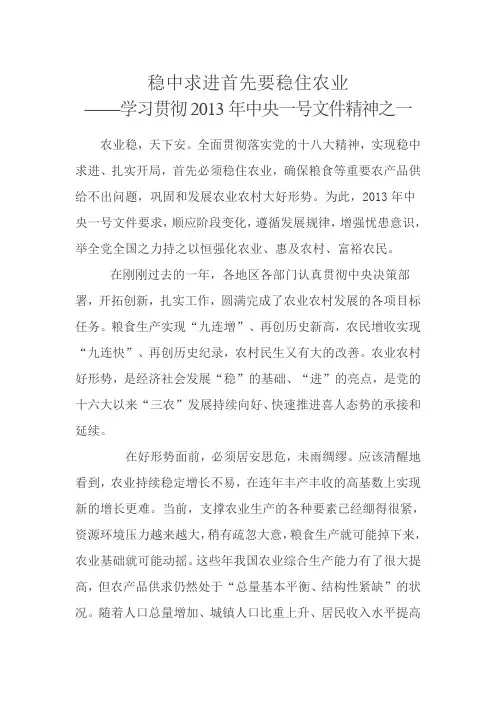 稳中求进首先要稳住农业
——学习贯彻2013年中央一号文件精神之一

农业稳，天下安。全面贯彻落实党的十八大精神，实现稳中求进、扎实开局，首先必须稳住农业，确保粮食等重要农产品供给不出问题，巩固和发展农业农村大好形势。为此，2013年中央一号文件要求，顺应阶段变化，遵循发展规律，增强忧患意识，举全党全国之力持之以恒强化农业、惠及农村、富裕农民。

在刚刚过去的一年，各地区各部门认真贯彻中央决策部署，开拓创新，扎实工作，圆满完成了农业农村发展的各项目标任务。粮食生产实现“九连增”、再创历史新高，农民增收实现“九连快”、再创历史纪录，农村民生又有大的改善。农业农村好形势，是经济社会发展“稳”的基础、“进”的亮点，是党的十六大以来“三农”发展持续向好、快速推进喜人态势的承接和延续。

在好形势面前，必须居安思危，未雨绸缪。应该清醒地看到，农业持续稳定增长不易，在连年丰产丰收的高基数上实现新的增长更难。当前，支撑农业生产的各种要素已经绷得很紧，资源环境压力越来越大，稍有疏忽大意，粮食生产就可能掉下来，农业基础就可能动摇。这些年我国农业综合生产能力有了很大提高，但农产品供求仍然处于“总量基本平衡、结构性紧缺”的状况。随着人口总量增加、城镇人口比重上升、居民收入水平提高